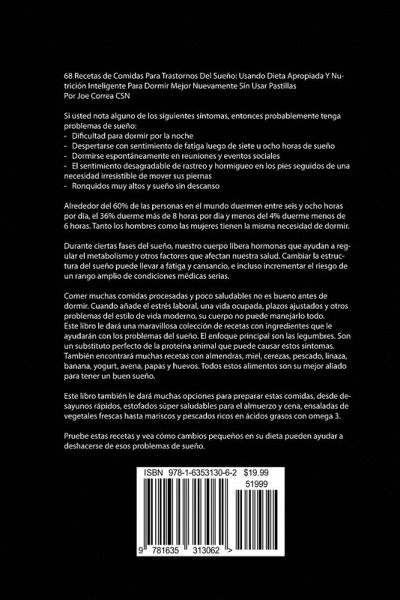 68 Recetas de Comidas Para Trastornos Del Sueño: Usando Dieta Apropiada Y Nutrición Inteligente Para Dormir Mejor Nuevamente Sin Usar Pastillas
Por Joe Correa CSN

Si usted nota alguno de los siguientes síntomas, entonces probablemente tenga problemas de sueño:
- Dificultad para dormir por la noche
- Despertarse con sentimiento de fatiga luego de siete u ocho horas de sueño
- Dormirse espontáneamente en reuniones y eventos sociales
- El sentimiento desagradable de rastreo y hormigueo en los pies seguidos de una necesidad irresistible de mover sus piernas
- Ronquidos muy altos y sueño sin descanso

Alrededor del 60% de las personas en el mundo duermen entre seis y ocho horas por día, el 36% duerme más de 8 horas por día y menos del 4% duerme menos de 6 horas. Tanto los hombres como las mujeres tienen la misma necesidad de dormir.

Durante ciertas fases del sueño, nuestro cuerpo libera hormonas que ayudan a regular el metabolismo y otros factores que afectan nuestra salud. Cambiar la estructura del sueño puede llevar a fatiga y cansancio, e incluso incrementar el riesgo de un rango amplio de condiciones médicas serias.

Comer muchas comidas procesadas y poco saludables no es bueno antes de dormir. Cuando añade el estrés laboral, una vida ocupada, plazos ajustados y otros problemas del estilo de vida moderno, su cuerpo no puede manejarlo todo.
Este libro le dará una maravillosa colección de recetas con ingredientes que le ayudarán con los problemas del sueño. El enfoque principal son las legumbres. Son un substituto perfecto de la proteína animal que puede causar estos síntomas. También encontrará muchas recetas con almendras, miel, cerezas, pescado, linaza, banana, yogurt, avena, papas y huevos. Todos estos alimentos son su mejor aliado para tener un buen sueño.

Este libro también le dará muchas opciones para preparar estas comidas, desde desayunos rápidos, estofados súper saludables para el almuerzo y cena, ensaladas de vegetales frescas hasta mariscos y pescados ricos en ácidos grasos con omega 3.

Pruebe estas recetas y vea cómo cambios pequeños en su dieta pueden ayudar a deshacerse de esos problemas de sueño.

ISBN 978-1-6353130-6-2 $19.99
51999
9 781635 313062 >